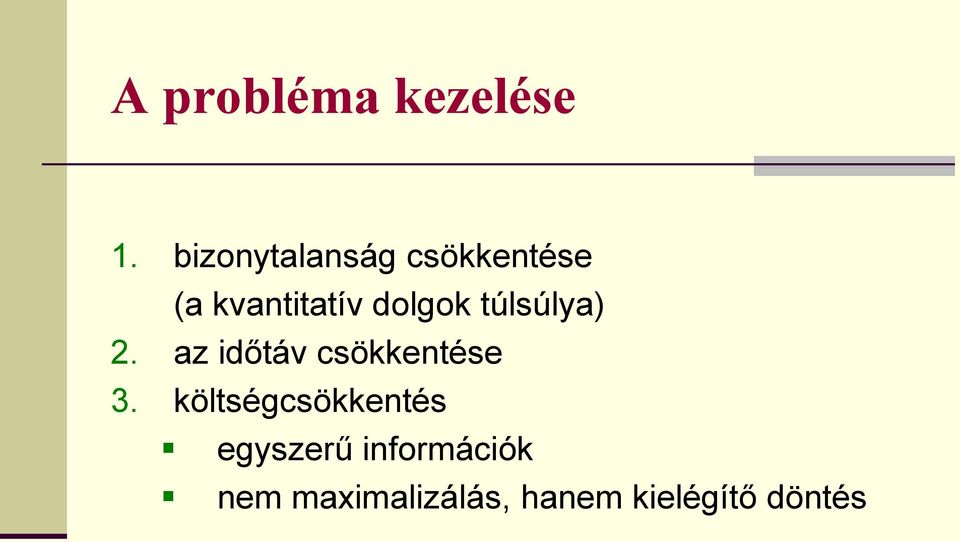 A probléma kezelése

1. bizonytalanság csökkentése
(a kvantitatív dolgok túlsúlya)
2. az időtáv csökkentése
3. költségcsökkentés
▪ egyszerű információk
▪ nem maximalizálás, hanem kielégítő döntés